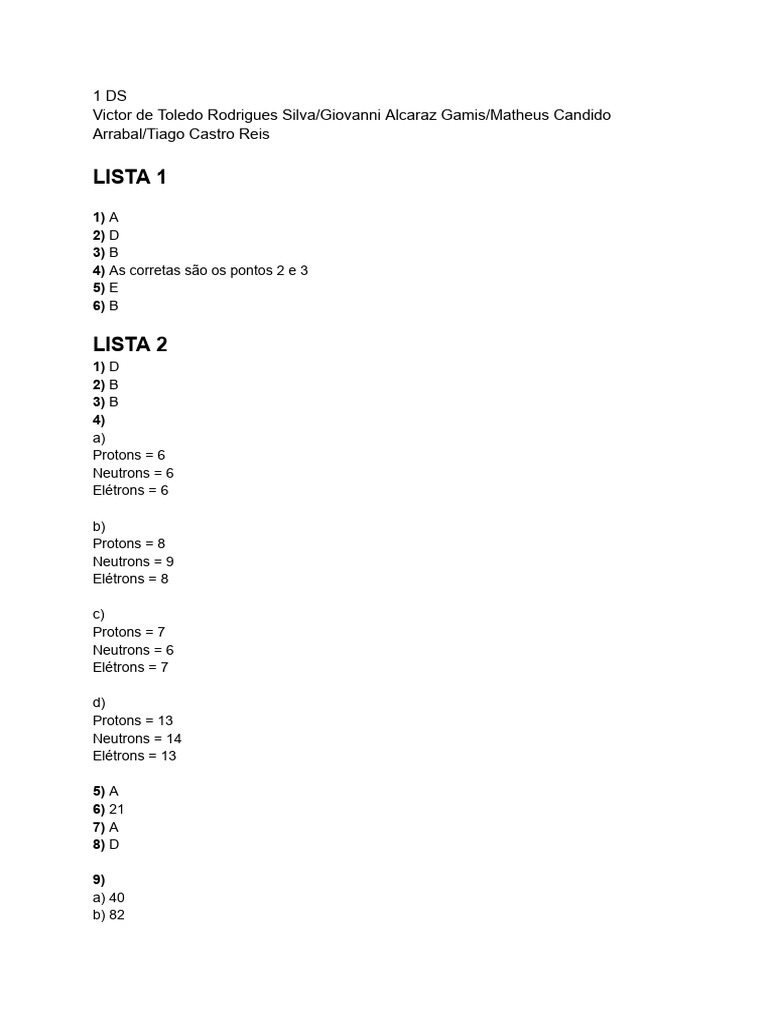 1 DS
Victor de Toledo Rodrigues Silva/Giovanni Alcaraz Gamis/Matheus Candido Arrabal/Tiago Castro Reis

LISTA 1

1) A
2) D
3) B
4) As corretas são os pontos 2 e 3
5) E
6) B

LISTA 2
1) D
2) B
3) B
4)
a)
Protons = 6
Neutrons = 6
Elétrons = 6

b)
Protons = 8
Neutrons = 9
Elétrons = 8

c)
Protons = 7
Neutrons = 6
Elétrons = 7

d)
Protons = 13
Neutrons = 14
Elétrons = 13

5) A
6) 21
7) A
8) D

9)
a) 40
b) 82